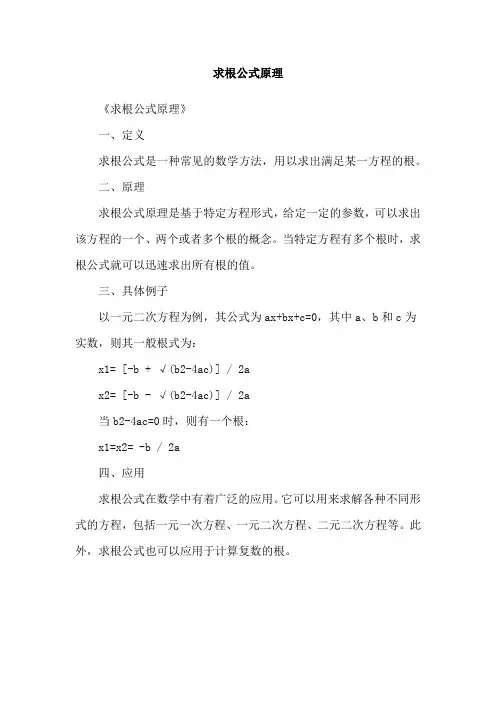 求根公式原理

《求根公式原理》

一、定义

求根公式是一种常见的数学方法，用以求出满足某一方程的根。

二、原理

求根公式原理是基于特定方程形式，给定一定的参数，可以求出该方程的一个、两个或者多个根的概念。当特定方程有多个根时，求根公式就可以迅速求出所有根的值。

三、具体例子

以一元二次方程为例，其公式为 ax+bx+c=0，其中 a、b 和 c 为实数，则其一般根式为：

x1= [-b + √(b2-4ac)] / 2a

x2= [-b - √(b2-4ac)] / 2a

当 b2-4ac=0 时，则有一个根：

x1=x2= -b / 2a

四、应用

求根公式在数学中有着广泛的应用。它可以用来求解各种不同形式的方程，包括一元一次方程、一元二次方程、二元二次方程等。此外，求根公式也可以应用于计算复数的根。